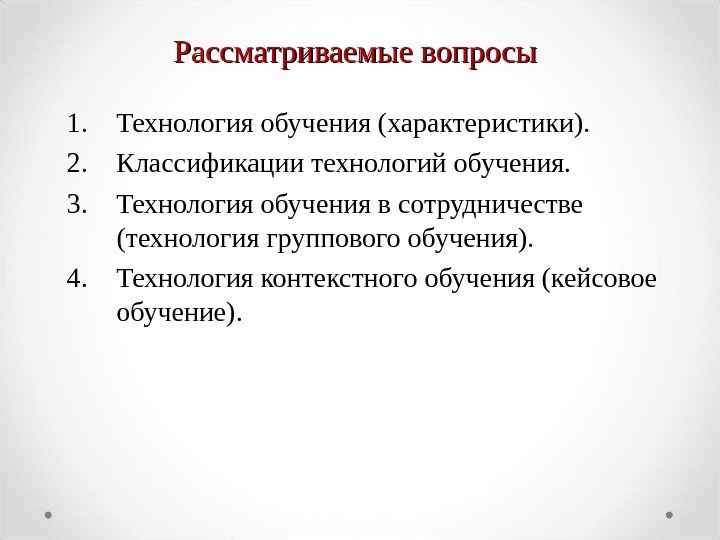 Рассматриваемые вопросы

1. Технология обучения (характеристики).
2. Классификации технологий обучения.
3. Технология обучения в сотрудничестве (технология группового обучения).
4. Технология контекстного обучения (кейсовое обучение).